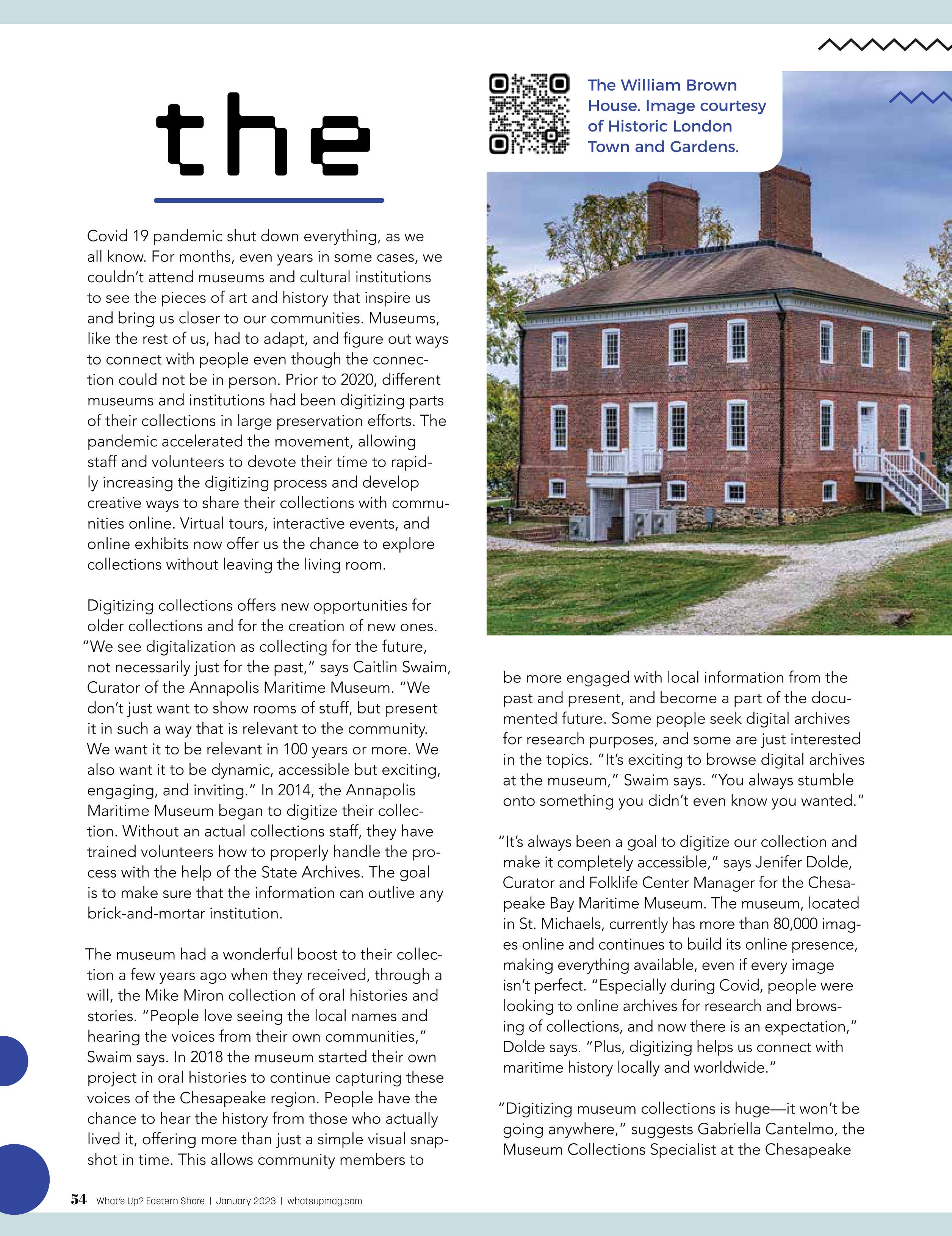 the

Covid 19 pandemic shut down everything, as we all know. For months, even years in some cases, we couldn't attend museums and cultural institutions to see the pieces of art and history that inspire us and bring us closer to our communities. Museums, like the rest of us, had to adapt, and figure out ways to connect with people even though the connection could not be in person. Prior to 2020, different museums and institutions had been digitizing parts of their collections in large preservation efforts. The pandemic accelerated the movement, allowing staff and volunteers to devote their time to rapidly increasing the digitizing process and develop creative ways to share their collections with communities online. Virtual tours, interactive events, and online exhibits now offer us the chance to explore collections without leaving the living room.

Digitizing collections offers new opportunities for older collections and for the creation of new ones. "We see digitalization as collecting for the future, not necessarily just for the past," says Caitlin Swaim, Curator of the Annapolis Maritime Museum. "We don't just want to show rooms of stuff, but present it in such a way that is relevant to the community. We want it to be relevant in 100 years or more. We also want it to be dynamic, accessible but exciting, engaging, and inviting." In 2014, the Annapolis Maritime Museum began to digitize their collection. Without an actual collections staff, they have trained volunteers how to properly handle the process with the help of the State Archives. The goal is to make sure that the information can outlive any brick-and-mortar institution.

The museum had a wonderful boost to their collection a few years ago when they received, through a will, the Mike Miron collection of oral histories and stories. "People love seeing the local names and hearing the voices from their own communities," Swaim says. In 2018 the museum started their own project in oral histories to continue capturing these voices of the Chesapeake region. People have the chance to hear the history from those who actually lived it, offering more than just a simple visual snapshot in time. This allows community members to

The William Brown House. Image courtesy of Historic London Town and Gardens.

be more engaged with local information from the past and present, and become a part of the documented future. Some people seek digital archives for research purposes, and some are just interested in the topics. "It's exciting to browse digital archives at the museum," Swaim says. "You always stumble onto something you didn't even know you wanted."

"It's always been a goal to digitize our collection and make it completely accessible," says Jenifer Dolde, Curator and Folklife Center Manager for the Chesapeake Bay Maritime Museum. The museum, located in St. Michaels, currently has more than 80,000 images online and continues to build its online presence, making everything available, even if every image isn't perfect. "Especially during Covid, people were looking to online archives for research and browsing of collections, and now there is an expectation," Dolde says. "Plus, digitizing helps us connect with maritime history locally and worldwide."

"Digitizing museum collections is huge—it won't be going anywhere," suggests Gabriella Cantelmo, the Museum Collections Specialist at the Chesapeake

54 What's Up? Eastern Shore | January 2023 | whatsupmag.com